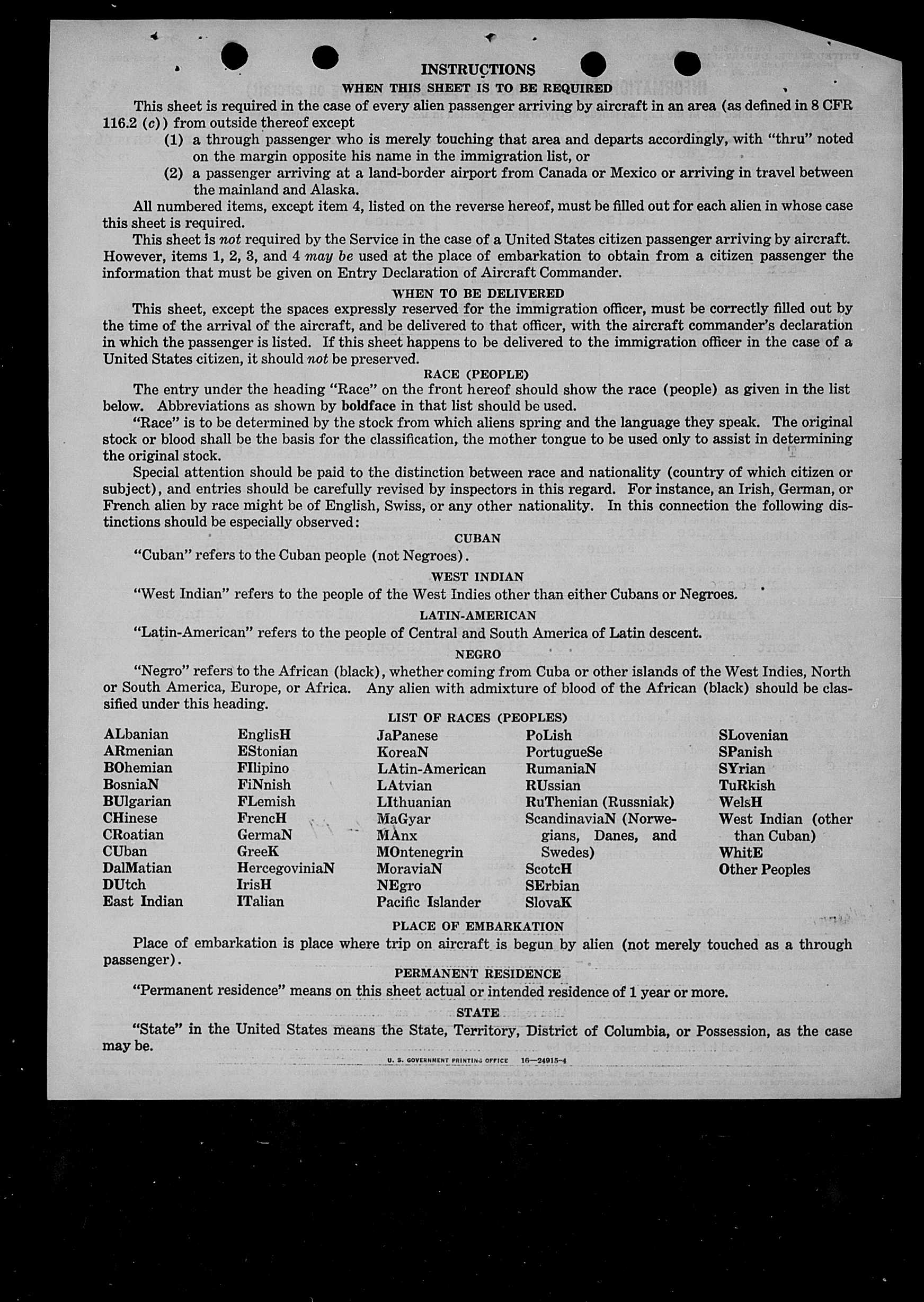 INSTRUCTIONS

WHEN THIS SHEET IS TO BE REQUIRED

This sheet is required in the case of every alien passenger arriving by aircraft in an area (as defined in 8 CFR 116.2 (c)) from outside thereof except

(1) a through passenger who is merely touching that area and departs accordingly, with "thru" noted on the margin opposite his name in the immigration list, or

(2) a passenger arriving at a land-border airport from Canada or Mexico or arriving in travel between the mainland and Alaska.

All numbered items, except item 4, listed on the reverse hereof, must be filled out for each alien in whose case this sheet is required.

This sheet is not required by the Service in the case of a United States citizen passenger arriving by aircraft. However, items 1, 2, 3, and 4 may be used at the place of embarkation to obtain from a citizen passenger the information that must be given on Entry Declaration of Aircraft Commander.

WHEN TO BE DELIVERED

This sheet, except the spaces expressly reserved for the immigration officer, must be correctly filled out by the time of the arrival of the aircraft, and be delivered to that officer, with the aircraft commander's declaration in which the passenger is listed. If this sheet happens to be delivered to the immigration officer in the case of a United States citizen, it should not be preserved.

RACE (PEOPLE)

The entry under the heading "Race" on the front hereof should show the race (people) as given in the list below. Abbreviations as shown by boldface in that list should be used.

"Race" is to be determined by the stock from which aliens spring and the language they speak. The original stock or blood shall be the basis for the classification, the mother tongue to be used only to assist in determining the original stock.

Special attention should be paid to the distinction between race and nationality (country of which citizen or subject), and entries should be carefully revised by inspectors in this regard. For instance, an Irish, German, or French alien by race might be of English, Swiss, or any other nationality. In this connection the following distinctions should be especially observed:

CUBAN

"Cuban" refers to the Cuban people (not Negroes).

WEST INDIAN

"West Indian" refers to the people of the West Indies other than either Cubans or Negroes.

LATIN-AMERICAN

"Latin-American" refers to the people of Central and South America of Latin descent.

NEGRO

"Negro" refers to the African (black), whether coming from Cuba or other islands of the West Indies, North or South America, Europe, or Africa. Any alien with admixture of blood of the African (black) should be classified under this heading.

LIST OF RACES (PEOPLES)

ALbanian
ARmenian
BOhemian
BosniaN
BUlgarian
CHinese
CRoatian
CUban
DalMatian
DUtch
East Indian

EnglisH
EStonian
FIlipino
FiNnish
FLemish
FrencH
GermaN
GreeK
HercegoviniaN
IrisH
ITalian

JaPanese
KoreaN
LAtin-American
LAtvian
LIthuanian
MaGyar
MAnx
MOntenegrin
MoraviaN
NEgro
Pacific Islander

PoLish
PortugueSe
RumaniaN
RUssian
RuThenian (Russniak)
ScandinaviaN (Norwegians, Danes, and Swedes)
ScotcH
SErbian
SlovaK

SLovenian
SPanish
SYrian
TuRkish
WelsH
West Indian (other than Cuban)
WhitE
Other Peoples

PLACE OF EMBARKATION

Place of embarkation is place where trip on aircraft is begun by alien (not merely touched as a through passenger).

PERMANENT RESIDENCE

"Permanent residence" means on this sheet actual or intended residence of 1 year or more.

STATE

"State" in the United States means the State, Territory, District of Columbia, or Possession, as the case may be.

U. S. GOVERNMENT PRINTING OFFICE 16—24915-4